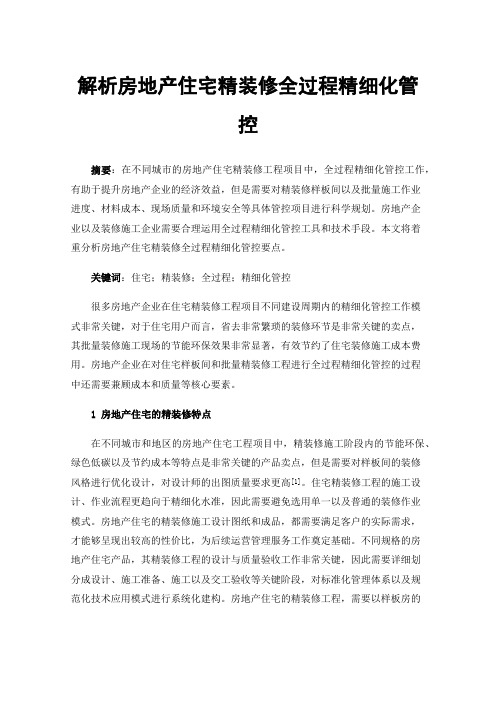 解析房地产住宅精装修全过程精细化管控

摘要：在不同城市的房地产住宅精装修工程项目中，全过程精细化管控工作，有助于提升房地产企业的经济效益，但是需要对精装修样板间以及批量施工作业进度、材料成本、现场质量和环境安全等具体管控项目进行科学规划。房地产企业以及装修施工企业需要合理运用全过程精细化管控工具和技术手段。本文将着重分析房地产住宅精装修全过程精细化管控要点。

关键词：住宅；精装修；全过程；精细化管控

很多房地产企业在住宅精装修工程项目不同建设周期内的精细化管控工作模式非常关键，对于住宅用户而言，省去非常繁琐的装修环节是非常关键的卖点，其批量装修施工现场的节能环保效果非常显著，有效节约了住宅装修施工成本费用。房地产企业在对住宅样板间和批量精装修工程进行全过程精细化管控的过程中还需要兼顾成本和质量等核心要素。

1 房地产住宅的精装修特点

在不同城市和地区的房地产住宅工程项目中，精装修施工阶段内的节能环保、绿色低碳以及节约成本等特点是非常关键的产品卖点，但是需要对样板间的装修风格进行优化设计，对设计师的出图质量要求更高[1]。住宅精装修工程的施工设计、作业流程更趋向于精细化水准，因此需要避免选用单一以及普通的装修作业模式。房地产住宅的精装修施工设计图纸和成品，都需要满足客户的实际需求，才能够呈现出较高的性价比，为后续运营管理服务工作奠定基础。不同规格的房地产住宅产品，其精装修工程的设计与质量验收工作非常关键，因此需要详细划分成设计、施工准备、施工以及交工验收等关键阶段，对标准化管理体系以及规范化技术应用模式进行系统化建构。房地产住宅的精装修工程，需要以样板房的